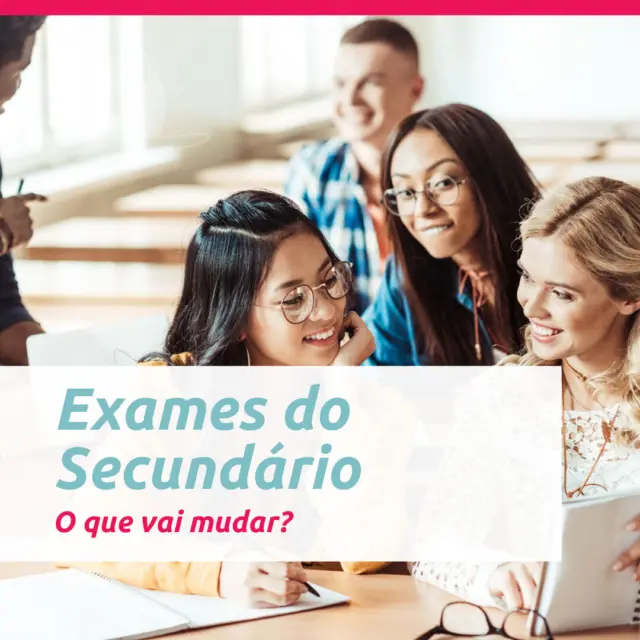 Exames do Secundário

O que vai mudar?